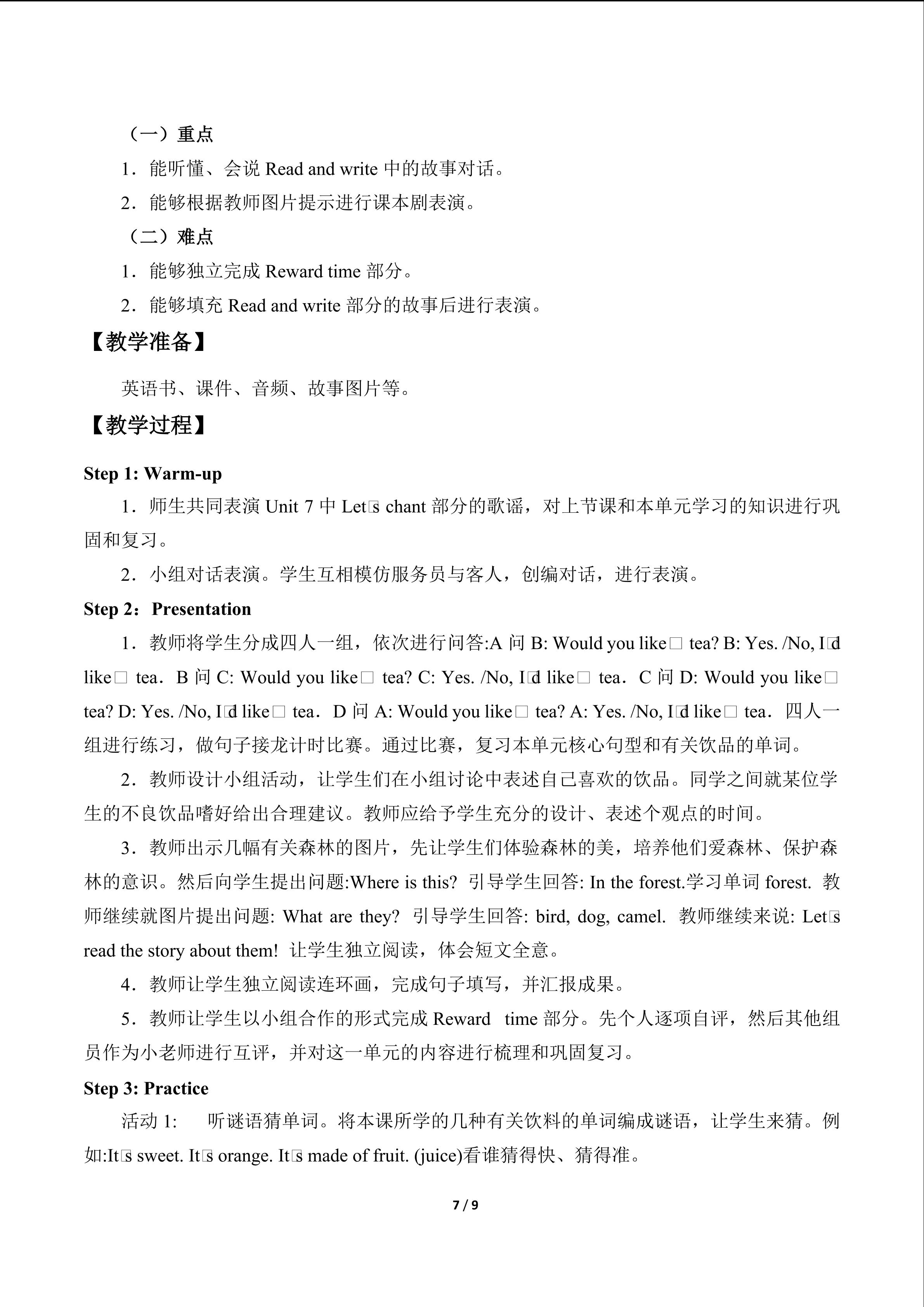 （一）重点

1．能听懂、会说 Read and write 中的故事对话。

2．能够根据教师图片提示进行课本剧表演。

（二）难点

1．能够独立完成 Reward time 部分。

2．能够填充 Read and write 部分的故事后进行表演。

【教学准备】

英语书、课件、音频、故事图片等。

【教学过程】

Step 1: Warm-up

1．师生共同表演 Unit 7 中 Let□s chant 部分的歌谣，对上节课和本单元学习的知识进行巩固和复习。

2．小组对话表演。学生互相模仿服务员与客人，创编对话，进行表演。

Step 2：Presentation

1．教师将学生分成四人一组，依次进行问答:A 问 B: Would you like□ tea? B: Yes. /No, I□d like□ tea．B 问 C: Would you like□ tea? C: Yes. /No, I□d like□ tea．C 问 D: Would you like□ tea? D: Yes. /No, I□d like□ tea．D 问 A: Would you like□ tea? A: Yes. /No, I□d like□ tea．四人一组进行练习，做句子接龙计时比赛。通过比赛，复习本单元核心句型和有关饮品的单词。

2．教师设计小组活动，让学生们在小组讨论中表述自己喜欢的饮品。同学之间就某位学生的不良饮品嗜好给出合理建议。教师应给予学生充分的设计、表述个观点的时间。

3．教师出示几幅有关森林的图片，先让学生们体验森林的美，培养他们爱森林、保护森林的意识。然后向学生提出问题:Where is this? 引导学生回答: In the forest.学习单词 forest. 教师继续就图片提出问题: What are they? 引导学生回答: bird, dog, camel. 教师继续来说: Let□s read the story about them! 让学生独立阅读，体会短文全意。

4．教师让学生独立阅读连环画，完成句子填写，并汇报成果。

5．教师让学生以小组合作的形式完成 Reward time 部分。先个人逐项自评，然后其他组员作为小老师进行互评，并对这一单元的内容进行梳理和巩固复习。

Step 3: Practice

活动 1: 听谜语猜单词。将本课所学的几种有关饮料的单词编成谜语，让学生来猜。例如:It□s sweet. It□s orange. It□s made of fruit. (juice)看谁猜得快、猜得准。

7 / 9